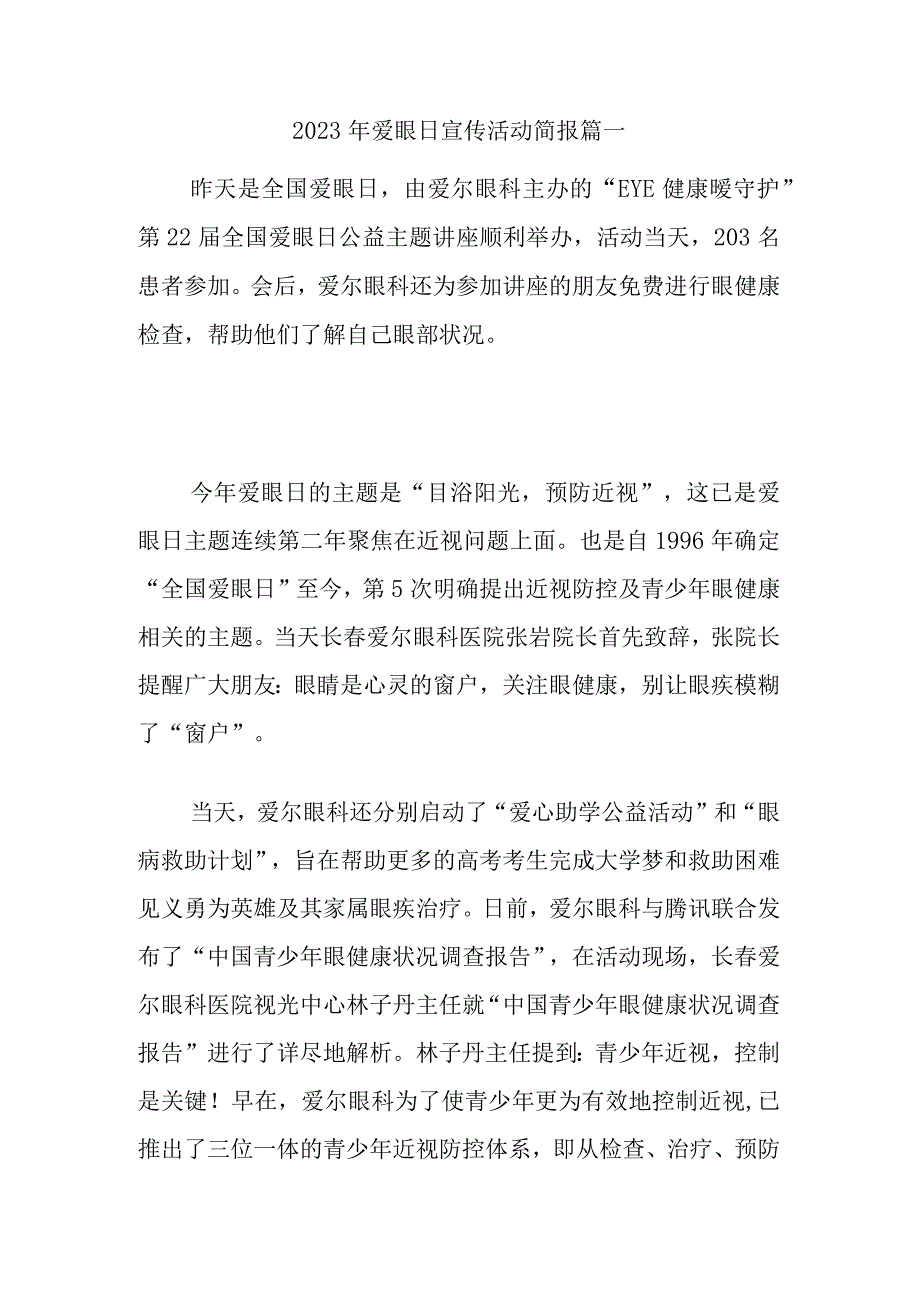 2023年爱眼日宣传活动简报篇一

昨天是全国爱眼日，由爱尔眼科主办的“EYE健康暖守护”第22届全国爱眼日公益主题讲座顺利举办，活动当天，203名患者参加。会后，爱尔眼科还为参加讲座的朋友免费进行眼健康检查，帮助他们了解自己眼部状况。

今年爱眼日的主题是“目浴阳光，预防近视”，这已是爱眼日主题连续第二年聚焦在近视问题上面。也是自1996年确定“全国爱眼日”至今，第5次明确提出近视防控及青少年眼健康相关的主题。当天长春爱尔眼科医院张岩院长首先致辞，张院长提醒广大朋友：眼睛是心灵的窗户，关注眼健康，别让眼疾模糊了“窗户”。

当天，爱尔眼科还分别启动了“爱心助学公益活动”和“眼病救助计划”，旨在帮助更多的高考考生完成大学梦和救助困难见义勇为英雄及其家属眼疾治疗。日前，爱尔眼科与腾讯联合发布了“中国青少年眼健康状况调查报告”，在活动现场，长春爱尔眼科医院视光中心林子丹主任就“中国青少年眼健康状况调查报告”进行了详尽地解析。林子丹主任提到：青少年近视，控制是关键！早在，爱尔眼科为了使青少年更为有效地控制近视，已推出了三位一体的青少年近视防控体系，即从检查、治疗、预防